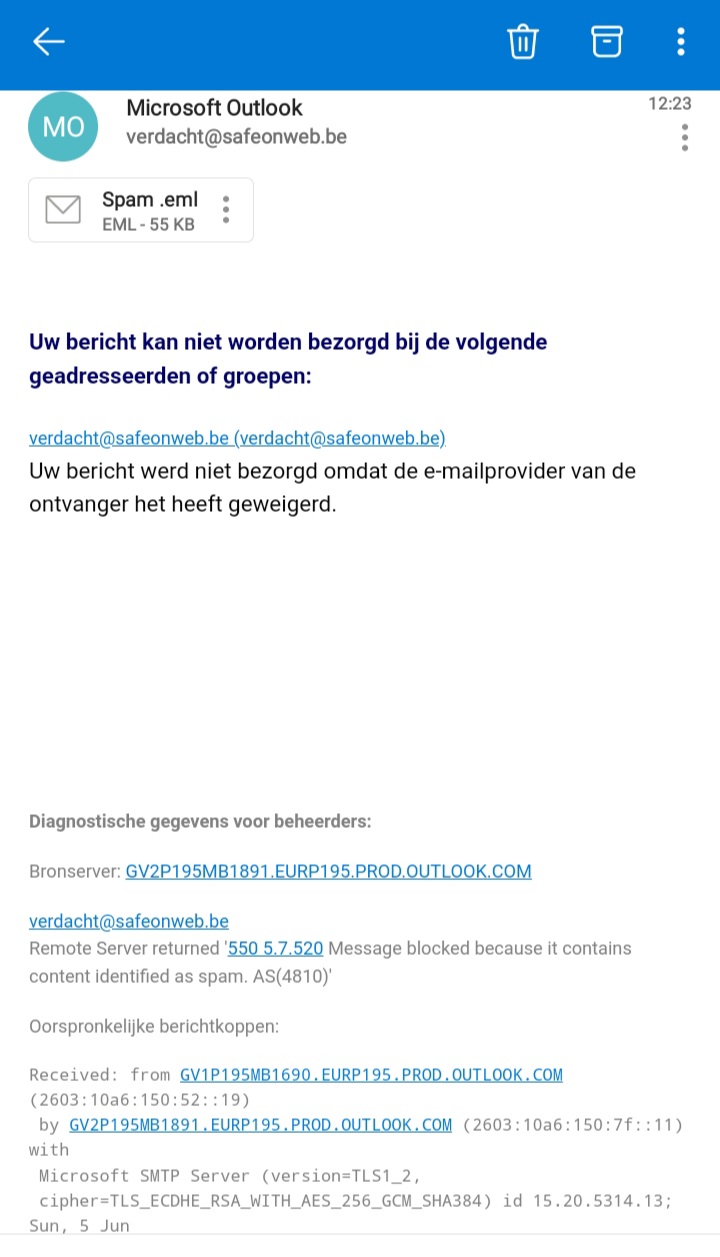 MO

Microsoft Outlook
verdacht@safeonweb.be

12:23

Spam .eml
EML - 55 KB

Uw bericht kan niet worden bezorgd bij de volgende geadresseerden of groepen:

verdacht@safeonweb.be (verdacht@safeonweb.be)
Uw bericht werd niet bezorgd omdat de e-mailprovider van de ontvanger het heeft geweigerd.

Diagnostische gegevens voor beheerders:

Bronserver: GV2P195MB1891.EURP195.PROD.OUTLOOK.COM

verdacht@safeonweb.be
Remote Server returned '550 5.7.520 Message blocked because it contains content identified as spam. AS(4810)'

Oorspronkelijke berichtkoppen:

Received: from GV1P195MB1690.EURP195.PROD.OUTLOOK.COM (2603:10a6:150:52::19)
by GV2P195MB1891.EURP195.PROD.OUTLOOK.COM (2603:10a6:150:7f::11) with
Microsoft SMTP Server (version=TLS1_2,
cipher=TLS_ECDHE_RSA_WITH_AES_256_GCM_SHA384) id 15.20.5314.13;
Sun, 5 Jun